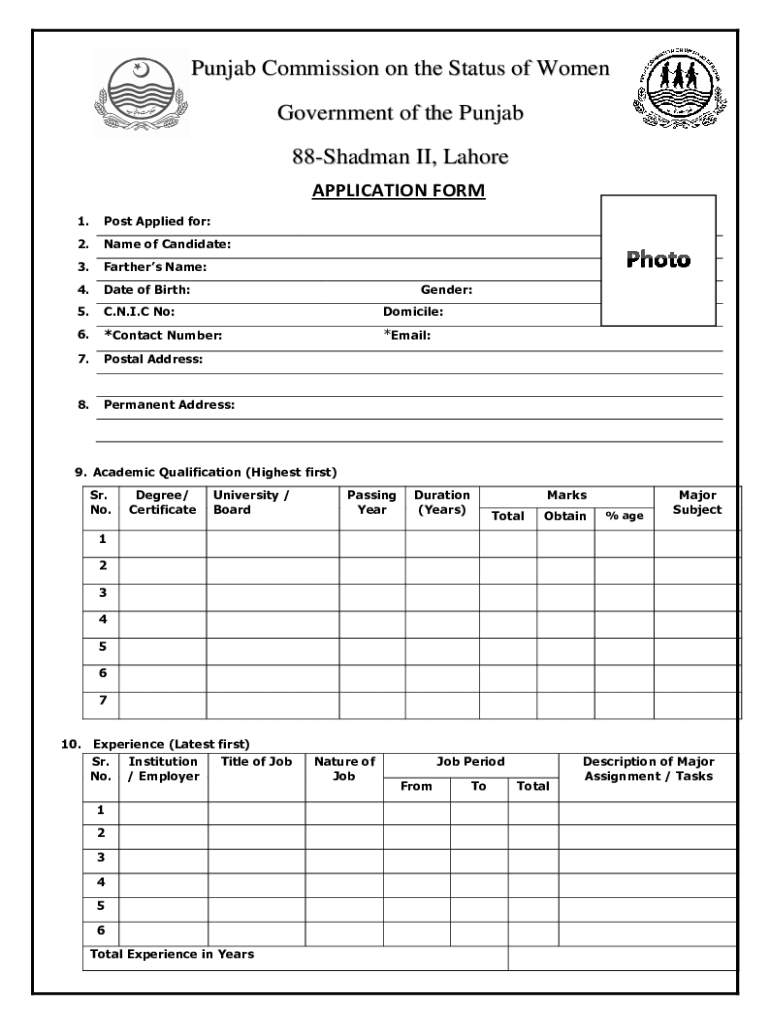 Punjab Commission on the Status of Women

Government of the Punjab

88-Shadman II, Lahore

APPLICATION FORM

Photo

1. Post Applied for:
2. Name of Candidate:
3. Farther's Name:
4. Date of Birth: Gender:
5. C.N.I.C No: Domicile:
6. *Contact Number: *Email:
7. Postal Address:

8. Permanent Address:

9. Academic Qualification (Highest first)

| Sr. No. | Degree/ Certificate | University / Board | Passing Year | Duration (Years) | Marks Total | Marks Obtain | Marks % age | Major Subject |
|---|---|---|---|---|---|---|---|---|
| 1 | | | | | | | | |
| 2 | | | | | | | | |
| 3 | | | | | | | | |
| 4 | | | | | | | | |
| 5 | | | | | | | | |
| 6 | | | | | | | | |
| 7 | | | | | | | | |

10. Experience (Latest first)

| Sr. No. | Institution / Employer | Title of Job | Nature of Job | Job Period From | Job Period To | Job Period Total | Description of Major Assignment / Tasks |
|---|---|---|---|---|---|---|---|
| 1 | | | | | | | |
| 2 | | | | | | | |
| 3 | | | | | | | |
| 4 | | | | | | | |
| 5 | | | | | | | |
| 6 | | | | | | | |
| Total Experience in Years | | | | | | | |